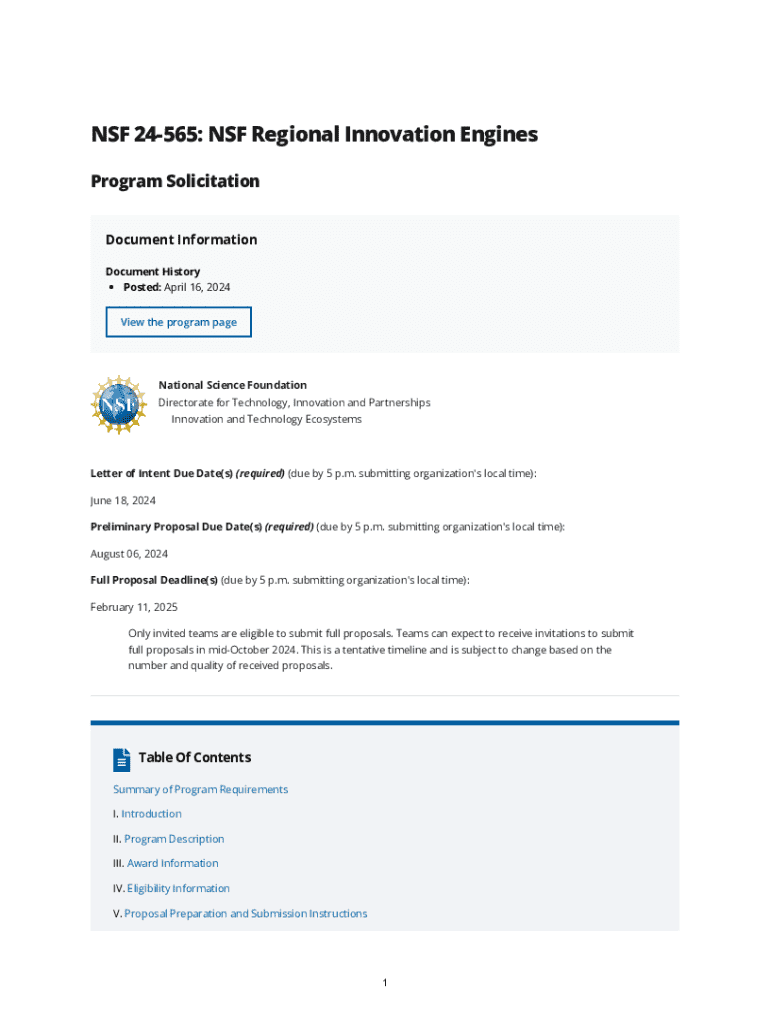 NSF 24-565: NSF Regional Innovation Engines

Program Solicitation

Document Information

Document History
• Posted: April 16, 2024

View the program page

NSF

National Science Foundation
Directorate for Technology, Innovation and Partnerships
Innovation and Technology Ecosystems

Letter of Intent Due Date(s) (required) (due by 5 p.m. submitting organization's local time):

June 18, 2024

Preliminary Proposal Due Date(s) (required) (due by 5 p.m. submitting organization's local time):

August 06, 2024

Full Proposal Deadline(s) (due by 5 p.m. submitting organization's local time):

February 11, 2025

Only invited teams are eligible to submit full proposals. Teams can expect to receive invitations to submit full proposals in mid-October 2024. This is a tentative timeline and is subject to change based on the number and quality of received proposals.

Table Of Contents

Summary of Program Requirements

I. Introduction

II. Program Description

III. Award Information

IV. Eligibility Information

V. Proposal Preparation and Submission Instructions

1